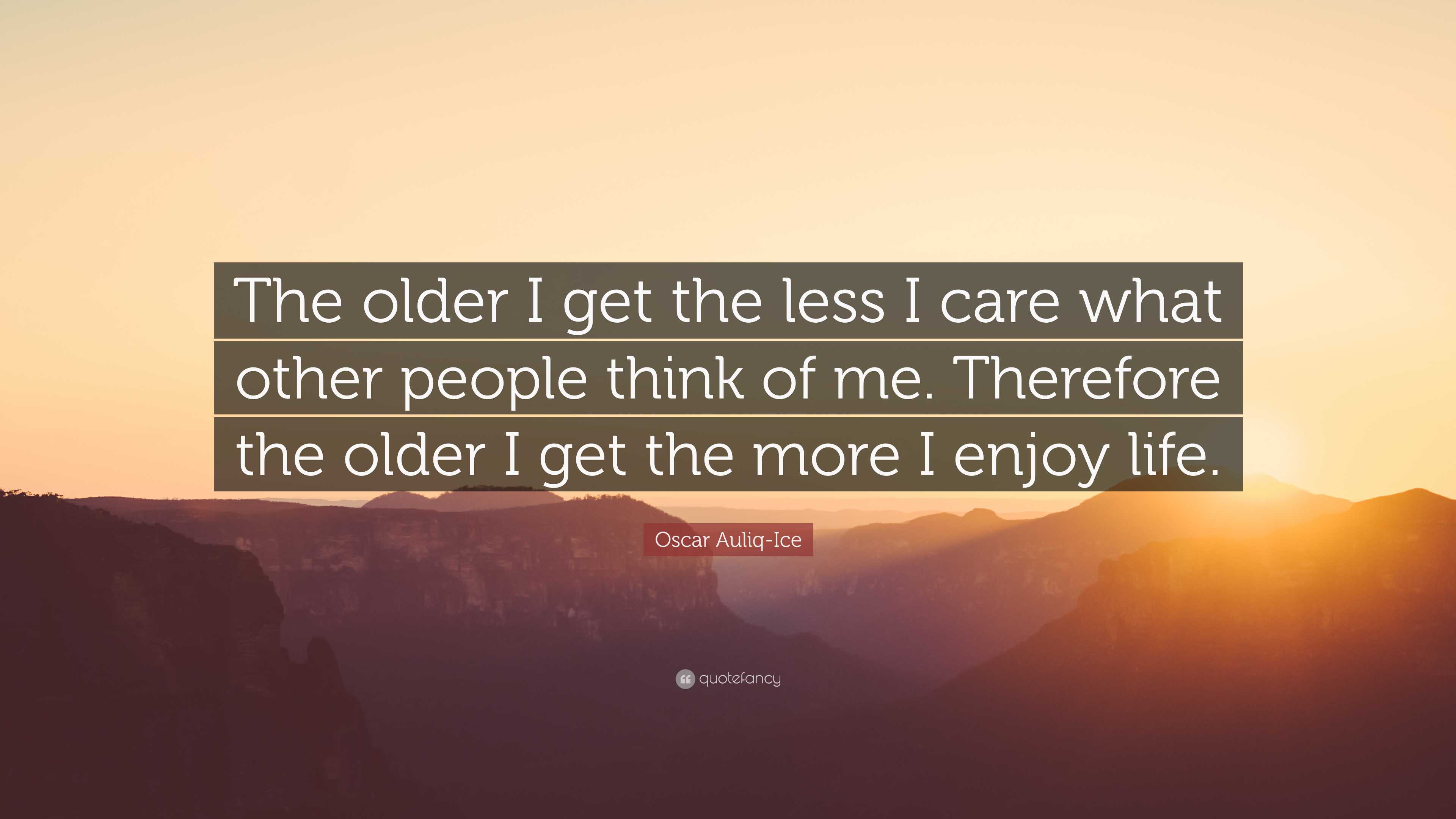 The older I get the less I care what other people think of me. Therefore the older I get the more I enjoy life.

Oscar Auliq-Ice

quotefancy